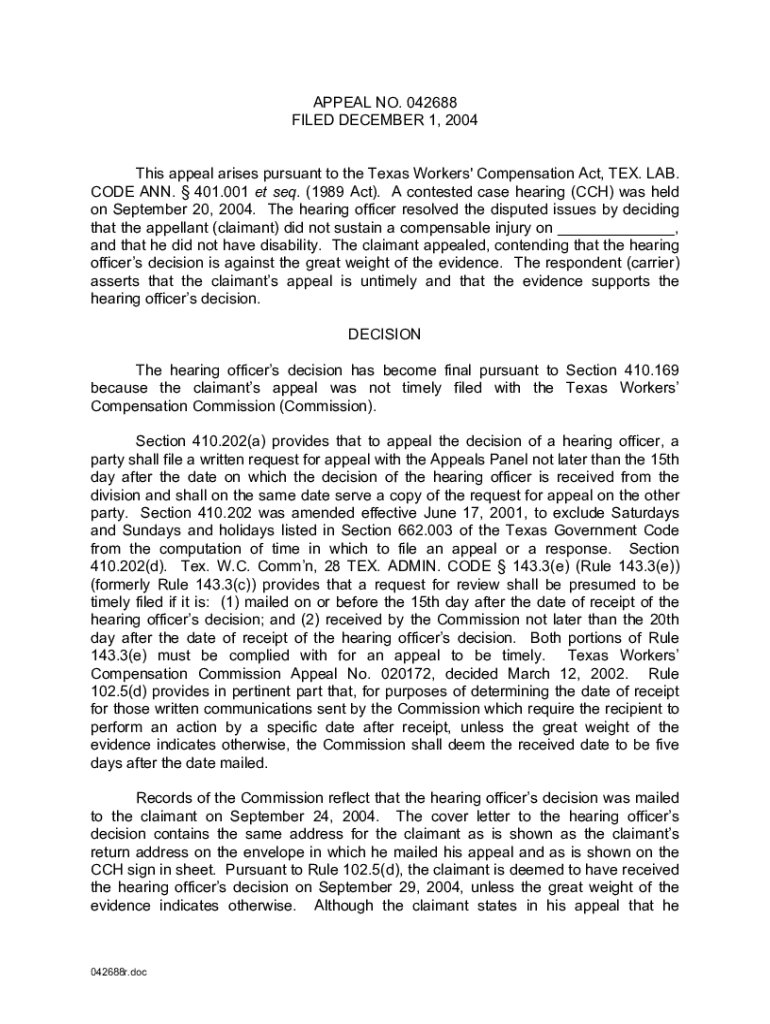 APPEAL NO. 042688
FILED DECEMBER 1, 2004

This appeal arises pursuant to the Texas Workers' Compensation Act, TEX. LAB. CODE ANN. § 401.001 et seq. (1989 Act). A contested case hearing (CCH) was held on September 20, 2004. The hearing officer resolved the disputed issues by deciding that the appellant (claimant) did not sustain a compensable injury on _____________, and that he did not have disability. The claimant appealed, contending that the hearing officer's decision is against the great weight of the evidence. The respondent (carrier) asserts that the claimant's appeal is untimely and that the evidence supports the hearing officer's decision.

DECISION

The hearing officer's decision has become final pursuant to Section 410.169 because the claimant's appeal was not timely filed with the Texas Workers' Compensation Commission (Commission).

Section 410.202(a) provides that to appeal the decision of a hearing officer, a party shall file a written request for appeal with the Appeals Panel not later than the 15th day after the date on which the decision of the hearing officer is received from the division and shall on the same date serve a copy of the request for appeal on the other party. Section 410.202 was amended effective June 17, 2001, to exclude Saturdays and Sundays and holidays listed in Section 662.003 of the Texas Government Code from the computation of time in which to file an appeal or a response. Section 410.202(d). Tex. W.C. Comm'n, 28 TEX. ADMIN. CODE § 143.3(e) (Rule 143.3(e)) (formerly Rule 143.3(c)) provides that a request for review shall be presumed to be timely filed if it is: (1) mailed on or before the 15th day after the date of receipt of the hearing officer's decision; and (2) received by the Commission not later than the 20th day after the date of receipt of the hearing officer's decision. Both portions of Rule 143.3(e) must be complied with for an appeal to be timely. Texas Workers' Compensation Commission Appeal No. 020172, decided March 12, 2002. Rule 102.5(d) provides in pertinent part that, for purposes of determining the date of receipt for those written communications sent by the Commission which require the recipient to perform an action by a specific date after receipt, unless the great weight of the evidence indicates otherwise, the Commission shall deem the received date to be five days after the date mailed.

Records of the Commission reflect that the hearing officer's decision was mailed to the claimant on September 24, 2004. The cover letter to the hearing officer's decision contains the same address for the claimant as is shown as the claimant's return address on the envelope in which he mailed his appeal and as is shown on the CCH sign in sheet. Pursuant to Rule 102.5(d), the claimant is deemed to have received the hearing officer's decision on September 29, 2004, unless the great weight of the evidence indicates otherwise. Although the claimant states in his appeal that he

042688r.doc